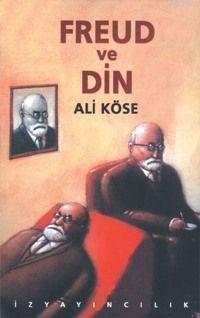 FREUD
ve
DİN
ALİ KÖSE

İZ YAYINCILIK